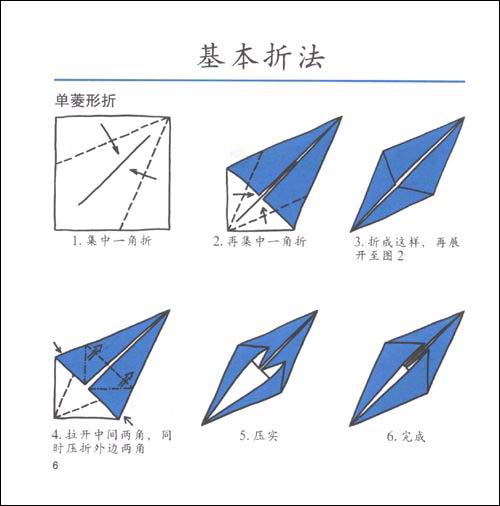 基本折法

单菱形折

1. 集中一角折

2. 再集中一角折

3. 折成这样，再展开至图 2

4. 拉开中间两角，同时压折外边两角

5. 压实

6. 完成

6